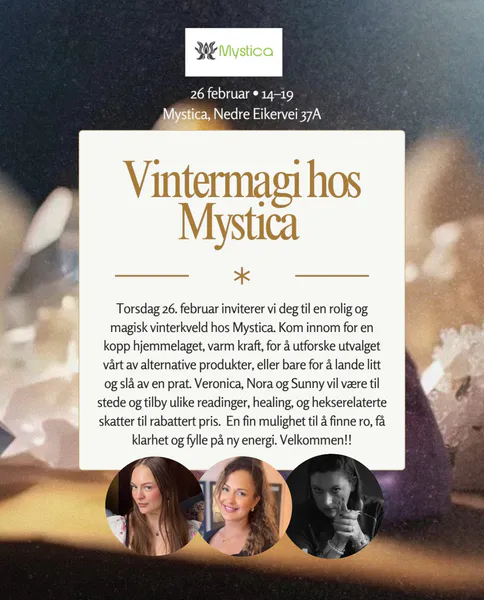 Mystica

26 februar • 14–19
Mystica, Nedre Eikervei 37A

Vintermagi hos Mystica

*

Torsdag 26. februar inviterer vi deg til en rolig og magisk vinterkveld hos Mystica. Kom innom for en kopp hjemmelaget, varm kraft, for å utforske utvalget vårt av alternative produkter, eller bare for å lande litt og slå av en prat. Veronica, Nora og Sunny vil være til stede og tilby ulike readinger, healing, og hekserelaterte skatter til rabattert pris. En fin mulighet til å finne ro, få klarhet og fylle på ny energi. Velkommen!!